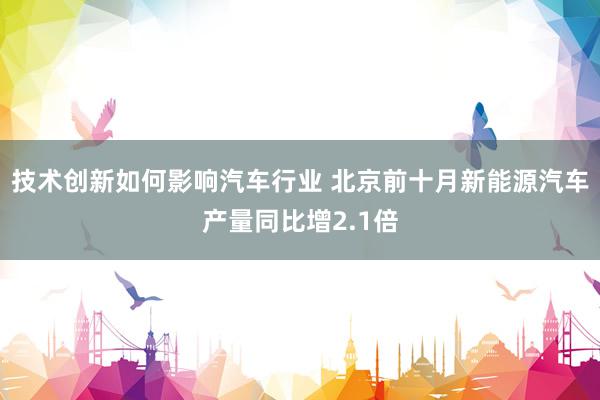 技术创新如何影响汽车行业 北京前十月新能源汽车产量同比增2.1倍